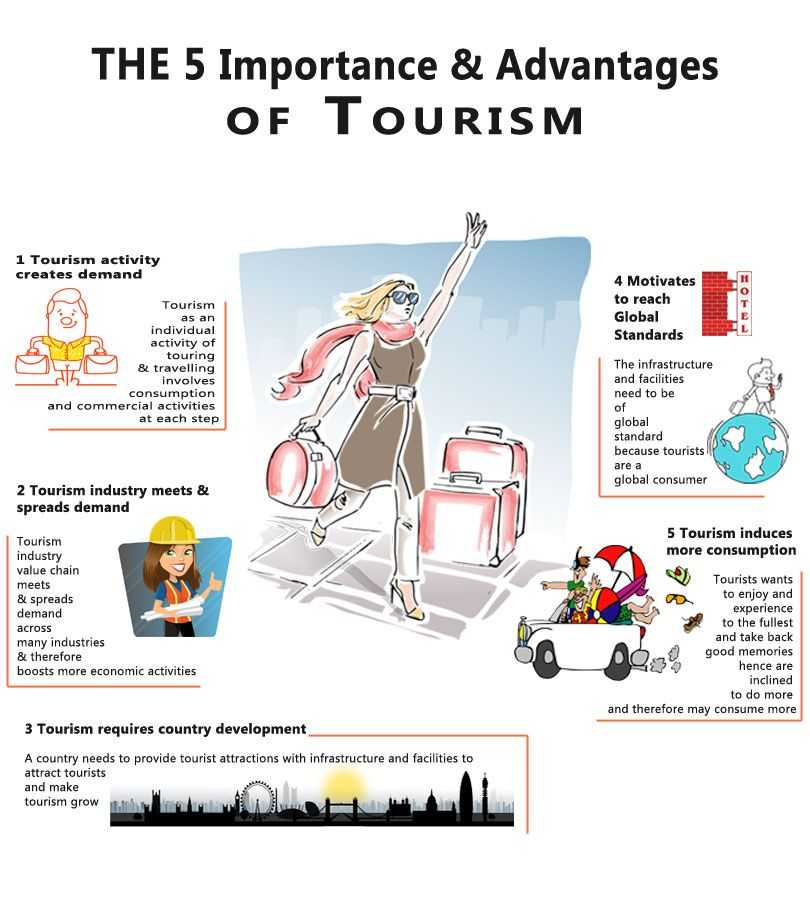 THE 5 Importance & Advantages OF TOURISM

1 Tourism activity creates demand

Tourism as an individual activity of touring & travelling involves consumption and commercial activities at each step

2 Tourism industry meets & spreads demand

Tourism industry value chain meets & spreads demand across many industries & therefore boosts more economic activities

3 Tourism requires country development

A country needs to provide tourist attractions with infrastructure and facilities to attract tourists and make tourism grow

4 Motivates to reach Global Standards

HOTEL

The infrastructure and facilities need to be of global standard because tourists are a global consumer

5 Tourism induces more consumption

Tourists wants to enjoy and experience to the fullest and take back good memories hence are inclined to do more and therefore may consume more